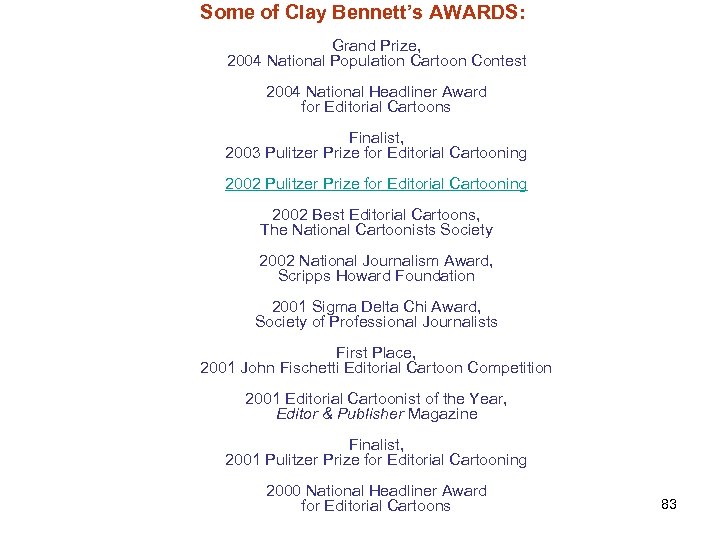 Some of Clay Bennett's AWARDS:

Grand Prize,
2004 National Population Cartoon Contest

2004 National Headliner Award
for Editorial Cartoons

Finalist,
2003 Pulitzer Prize for Editorial Cartooning

2002 Pulitzer Prize for Editorial Cartooning

2002 Best Editorial Cartoons,
The National Cartoonists Society

2002 National Journalism Award,
Scripps Howard Foundation

2001 Sigma Delta Chi Award,
Society of Professional Journalists

First Place,
2001 John Fischetti Editorial Cartoon Competition

2001 Editorial Cartoonist of the Year,
Editor & Publisher Magazine

Finalist,
2001 Pulitzer Prize for Editorial Cartooning

2000 National Headliner Award
for Editorial Cartoons

83